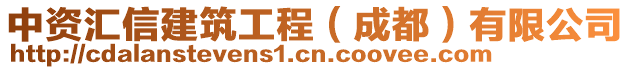 中资汇信建筑工程（成都）有限公司
http://cdalanstevens1.cn.coovee.com